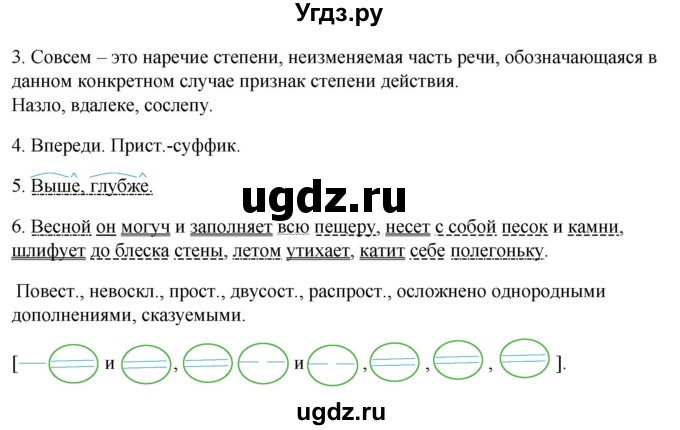 Угдз.ру

3. Совсем – это наречие степени, неизменяемая часть речи, обозначающаяся в данном конкретном случае признак степени действия.
Назло, вдалеке, сослепу.

4. Впереди. Прист.-суффик.

5. Выше, глубже.

ugdz.ru

6. Весной он могуч и заполняет всю пещеру, несет с собой песок и камни, шлифует до блеска стены, летом утихает, катит себе полегоньку.

Повест., невоскл., прост., двусост., распрост., осложнено однородными дополнениями, сказуемыми.

[ и , и , , , ].

ugdz.ru